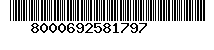 8000692581797